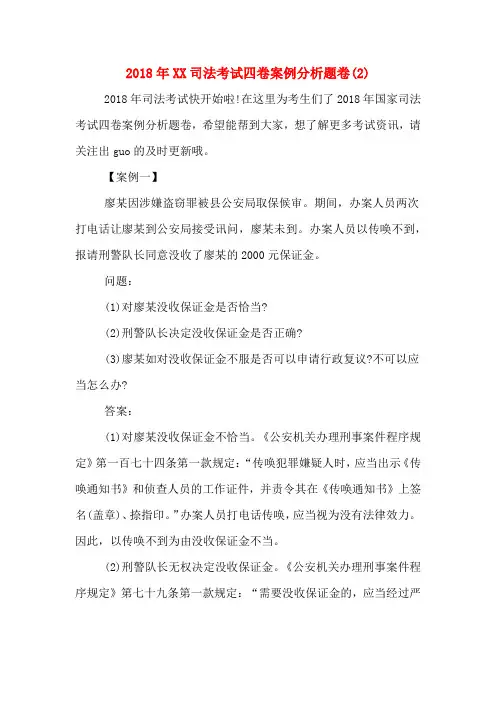 2018年XX司法考试四卷案例分析题卷(2)

2018年司法考试快开始啦!在这里为考生们了2018年国家司法考试四卷案例分析题卷，希望能帮到大家，想了解更多考试资讯，请关注出guo的及时更新哦。

【案例一】

廖某因涉嫌盗窃罪被县公安局取保候审。期间，办案人员两次打电话让廖某到公安局接受讯问，廖某未到。办案人员以传唤不到，报请刑警队长同意没收了廖某的2000元保证金。

问题：

(1)对廖某没收保证金是否恰当?

(2)刑警队长决定没收保证金是否正确?

(3)廖某如对没收保证金不服是否可以申请行政复议?不可以应当怎么办?

答案：

(1)对廖某没收保证金不恰当。《公安机关办理刑事案件程序规定》第一百七十四条第一款规定：“传唤犯罪嫌疑人时，应当出示《传唤通知书》和侦查人员的工作证件，并责令其在《传唤通知书》上签名(盖章)、捺指印。”办案人员打电话传唤，应当视为没有法律效力。因此，以传唤不到为由没收保证金不当。

(2)刑警队长无权决定没收保证金。《公安机关办理刑事案件程序规定》第七十九条第一款规定：“需要没收保证金的，应当经过严